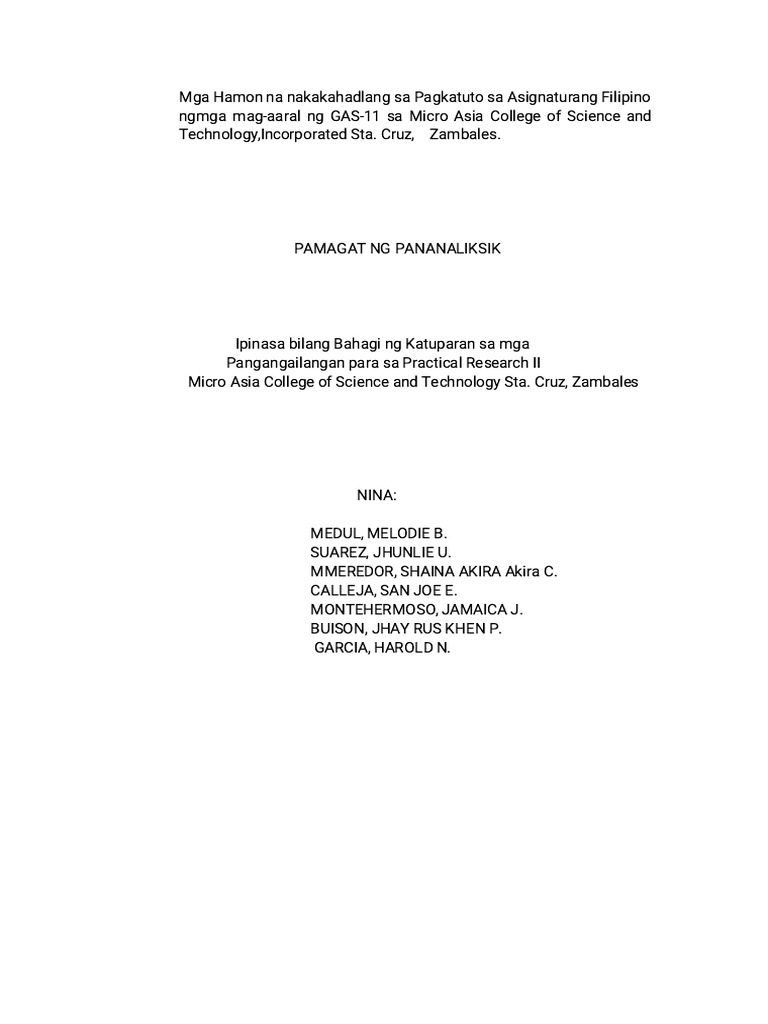 Mga Hamon na nakakahadlang sa Pagkatuto sa Asignaturang Filipino ngmga mag-aaral ng GAS-11 sa Micro Asia College of Science and Technology,Incorporated Sta. Cruz, Zambales.

PAMAGAT NG PANANALIKSIK

Ipinasa bilang Bahagi ng Katuparan sa mga
Pangangailangan para sa Practical Research II
Micro Asia College of Science and Technology Sta. Cruz, Zambales

NINA:

MEDUL, MELODIE B.
SUAREZ, JHUNLIE U.
MMEREDOR, SHAINA AKIRA Akira C.
CALLEJA, SAN JOE E.
MONTEHERMOSO, JAMAICA J.
BUISON, JHAY RUS KHEN P.
GARCIA, HAROLD N.